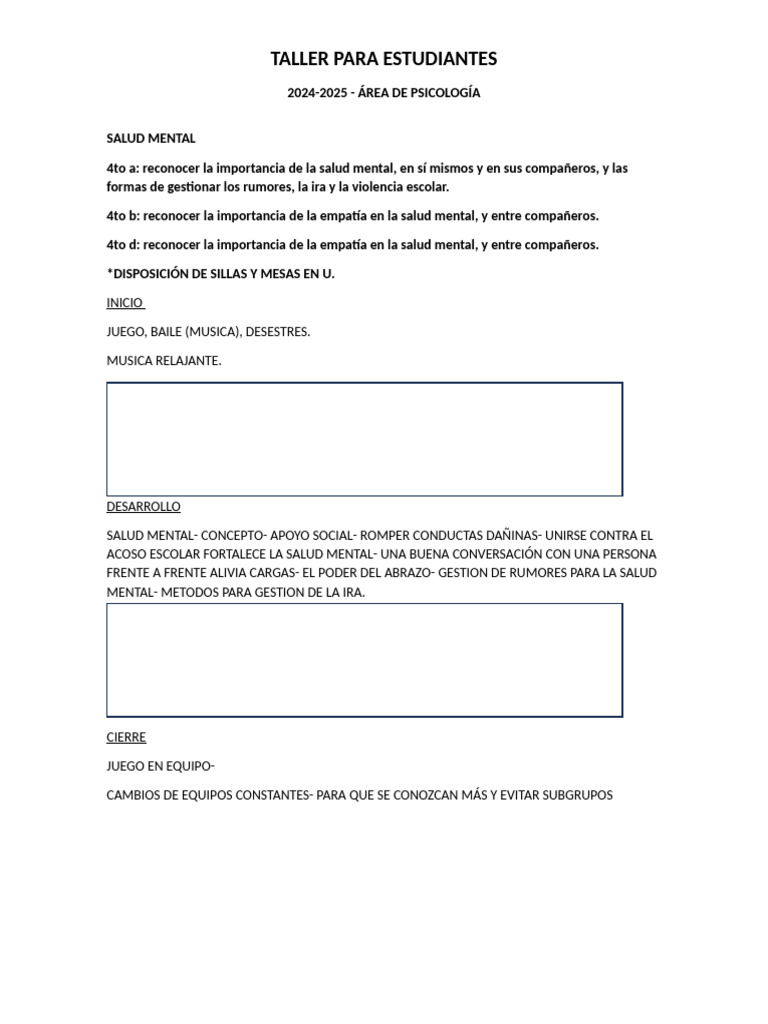 TALLER PARA ESTUDIANTES

2024-2025 - ÁREA DE PSICOLOGÍA

SALUD MENTAL

4to a: reconocer la importancia de la salud mental, en sí mismos y en sus compañeros, y las formas de gestionar los rumores, la ira y la violencia escolar.

4to b: reconocer la importancia de la empatía en la salud mental, y entre compañeros.

4to d: reconocer la importancia de la empatía en la salud mental, y entre compañeros.

*DISPOSICIÓN DE SILLAS Y MESAS EN U.

INICIO

JUEGO, BAILE (MUSICA), DESESTRES.

MUSICA RELAJANTE.

DESARROLLO

SALUD MENTAL- CONCEPTO- APOYO SOCIAL- ROMPER CONDUCTAS DAÑINAS- UNIRSE CONTRA EL ACOSO ESCOLAR FORTALECE LA SALUD MENTAL- UNA BUENA CONVERSACIÓN CON UNA PERSONA FRENTE A FRENTE ALIVIA CARGAS- EL PODER DEL ABRAZO- GESTION DE RUMORES PARA LA SALUD MENTAL- METODOS PARA GESTION DE LA IRA.

CIERRE

JUEGO EN EQUIPO-

CAMBIOS DE EQUIPOS CONSTANTES- PARA QUE SE CONOZCAN MÁS Y EVITAR SUBGRUPOS